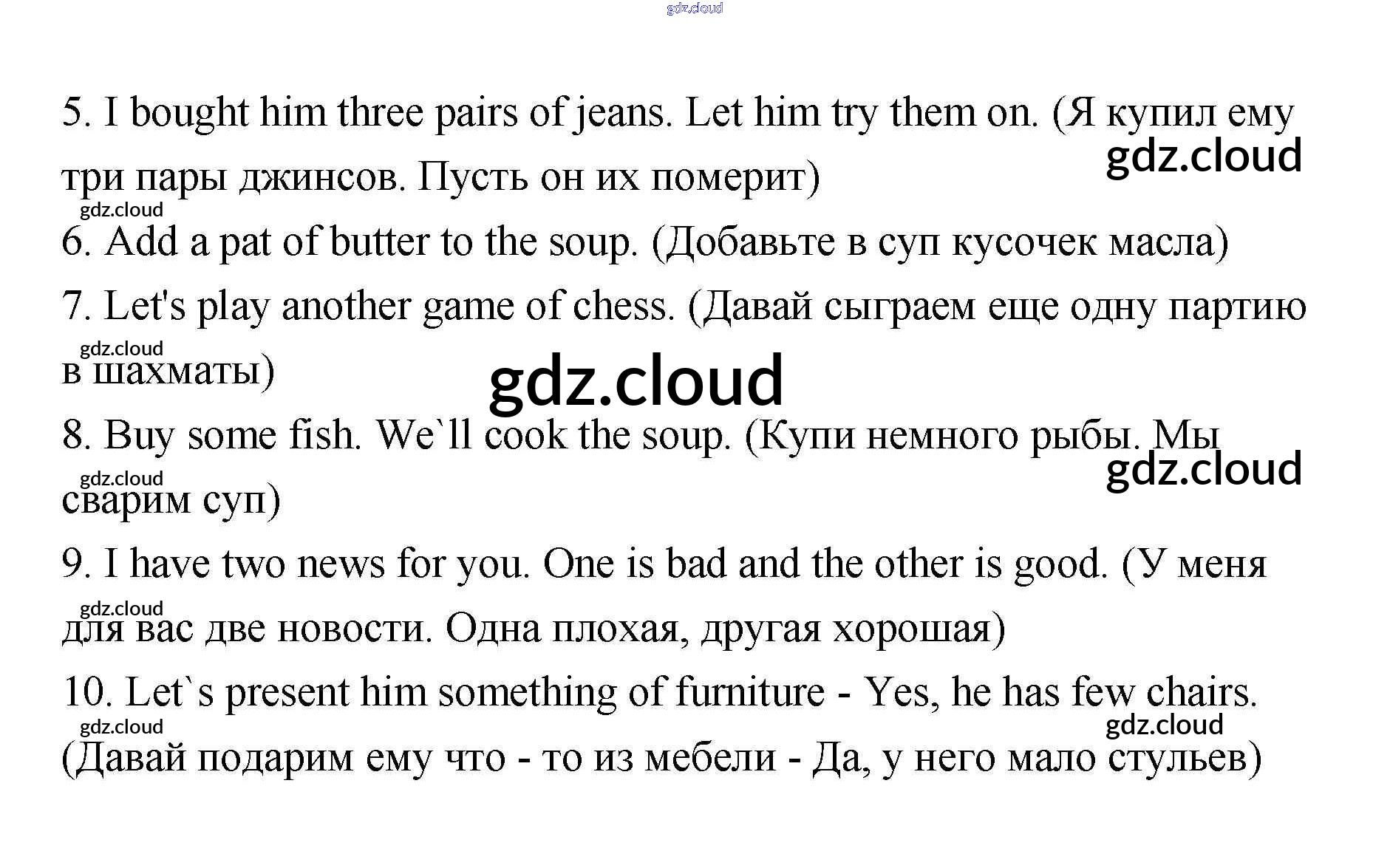 gdz.cloud

5. I bought him three pairs of jeans. Let him try them on. (Я купил ему три пары джинсов. Пусть он их померит)

gdz.cloud

gdz.cloud

6. Add a pat of butter to the soup. (Добавьте в суп кусочек масла)

7. Let's play another game of chess. (Давай сыграем еще одну партию в шахматы)

gdz.cloud

gdz.cloud

8. Buy some fish. We`ll cook the soup. (Купи немного рыбы. Мы сварим суп)

gdz.cloud

gdz.cloud

9. I have two news for you. One is bad and the other is good. (У меня для вас две новости. Одна плохая, другая хорошая)

gdz.cloud

10. Let`s present him something of furniture - Yes, he has few chairs. (Давай подарим ему что - то из мебели - Да, у него мало стульев)

gdz.cloud

gdz.cloud